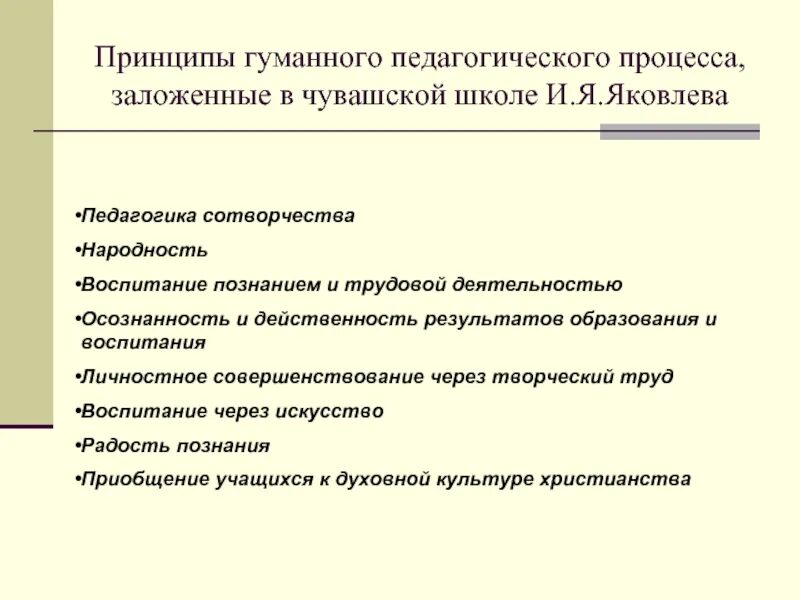 Принципы гуманного педагогического процесса, заложенные в чувашской школе И.Я.Яковлева

•Педагогика сотворчества

•Народность

•Воспитание познанием и трудовой деятельностью

•Осознанность и действенность результатов образования и воспитания

•Личностное совершенствование через творческий труд

•Воспитание через искусство

•Радость познания

•Приобщение учащихся к духовной культуре христианства